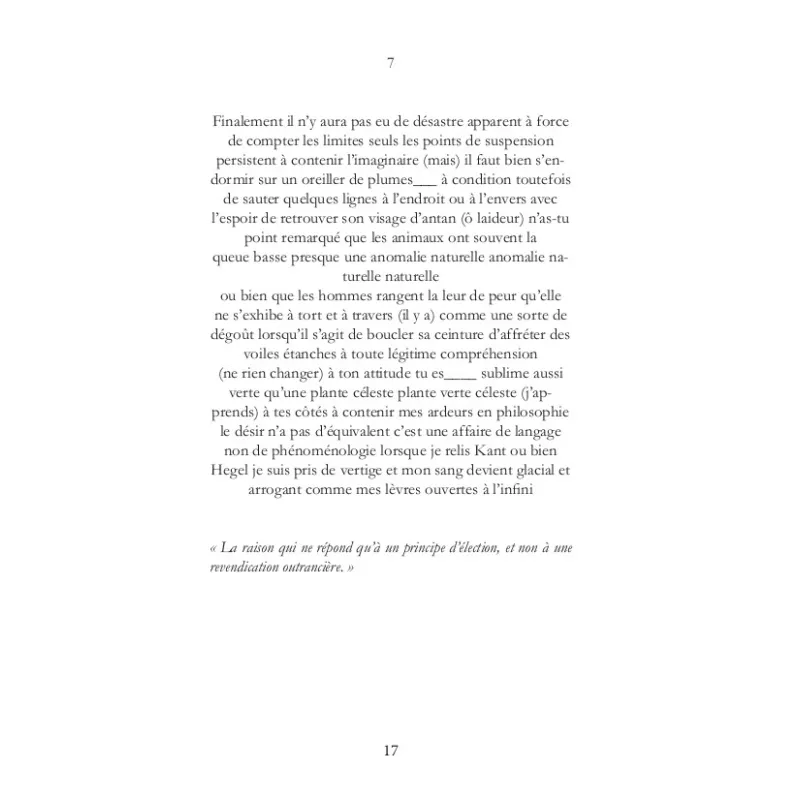 7

Finalement il n'y aura pas eu de désastre apparent à force de compter les limites seuls les points de suspension persistent à contenir l'imaginaire (mais) il faut bien s'endormir sur un oreiller de plumes___ à condition toutefois de sauter quelques lignes à l'endroit ou à l'envers avec l'espoir de retrouver son visage d'antan (ô laideur) n'as-tu point remarqué que les animaux ont souvent la queue basse presque une anomalie naturelle anomalie naturelle naturelle
ou bien que les hommes rangent la leur de peur qu'elle ne s'exhibe à tort et à travers (il y a) comme une sorte de dégoût lorsqu'il s'agit de boucler sa ceinture d'affréter des voiles étanches à toute légitime compréhension
(ne rien changer) à ton attitude tu es____ sublime aussi verte qu'une plante céleste plante verte céleste (j'apprends) à tes côtés à contenir mes ardeurs en philosophie le désir n'a pas d'équivalent c'est une affaire de langage non de phénoménologie lorsque je relis Kant ou bien Hegel je suis pris de vertige et mon sang devient glacial et arrogant comme mes lèvres ouvertes à l'infini

« La raison qui ne répond qu'à un principe d'élection, et non à une revendication outrancière. »

17